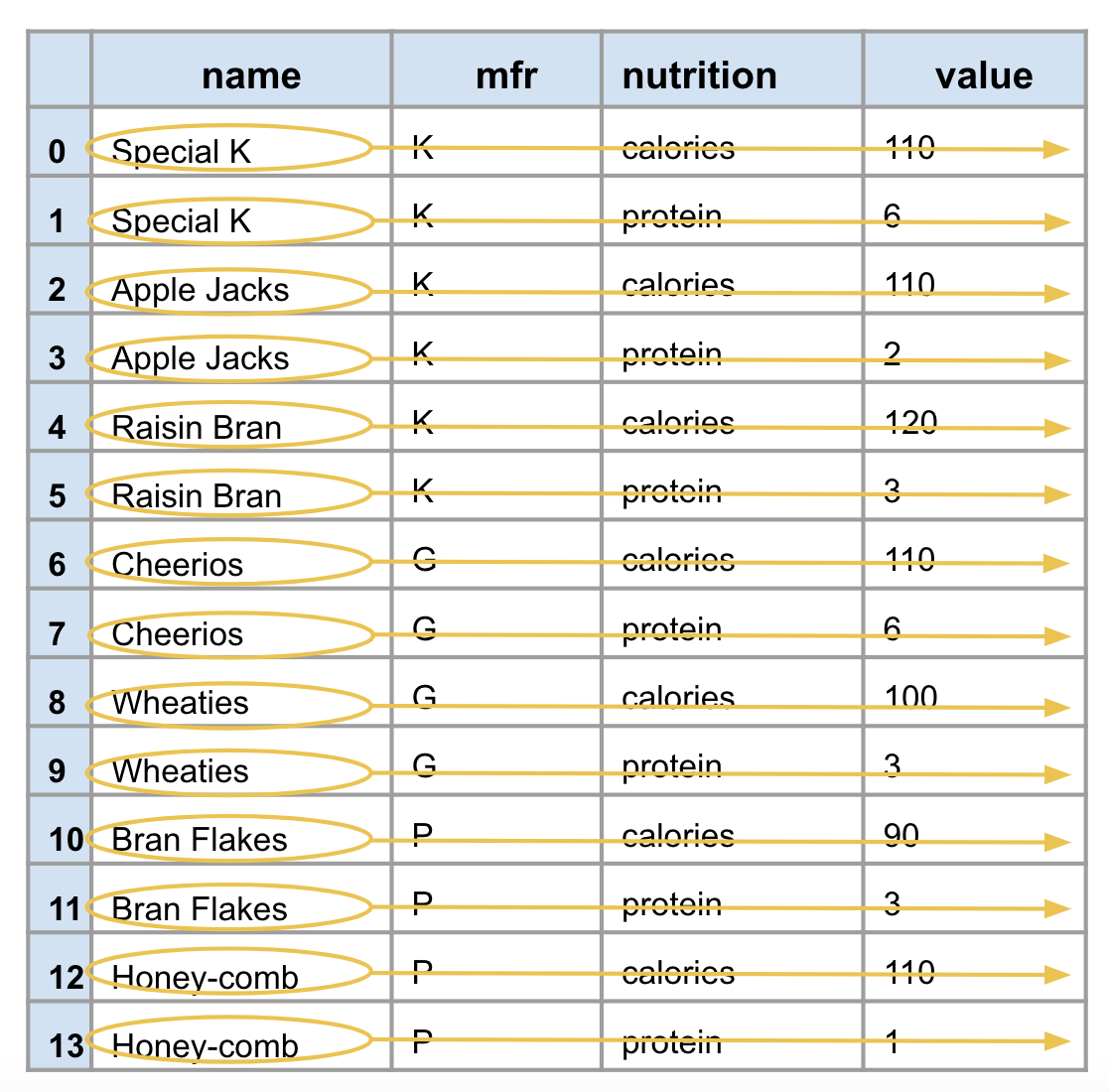 | | name | mfr | nutrition | value |
|---|---|---|---|---|
| 0 | Special K | K | calories | 110 |
| 1 | Special K | K | protein | 6 |
| 2 | Apple Jacks | K | calories | 110 |
| 3 | Apple Jacks | K | protein | 2 |
| 4 | Raisin Bran | K | calories | 120 |
| 5 | Raisin Bran | K | protein | 3 |
| 6 | Cheerios | G | calories | 110 |
| 7 | Cheerios | G | protein | 6 |
| 8 | Wheaties | G | calories | 100 |
| 9 | Wheaties | G | protein | 3 |
| 10 | Bran Flakes | P | calories | 90 |
| 11 | Bran Flakes | P | protein | 3 |
| 12 | Honey-comb | P | calories | 110 |
| 13 | Honey-comb | P | protein | 1 |